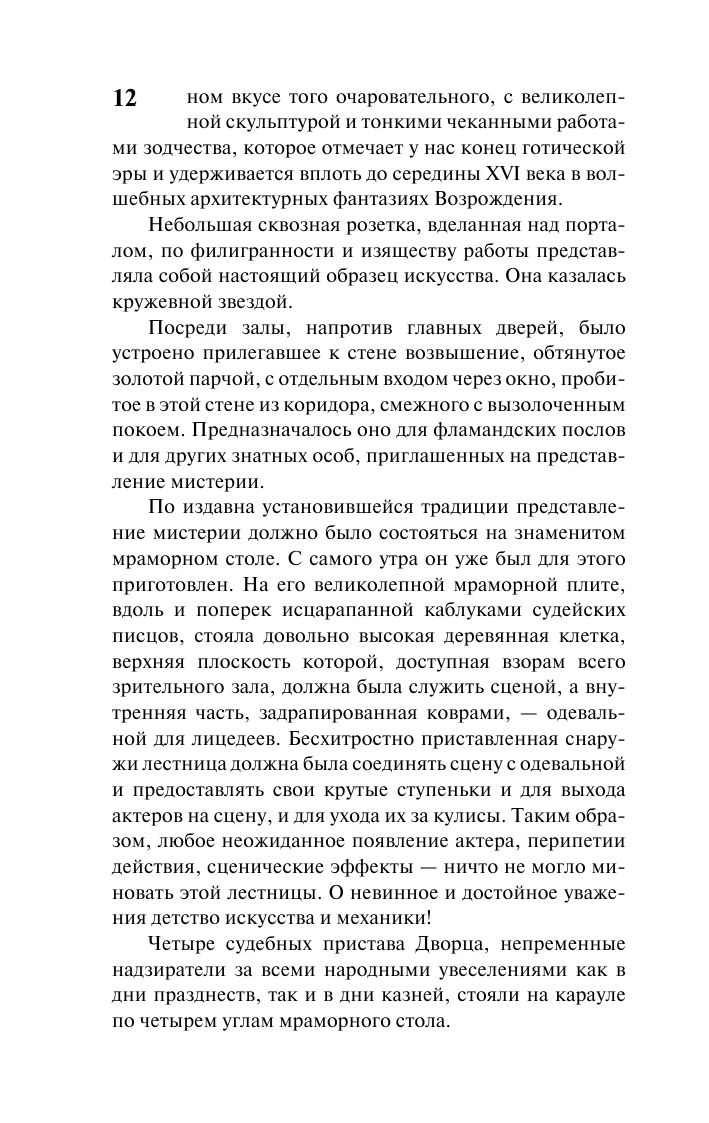 12

ном вкусе того очаровательного, с великолепной скульптурой и тонкими чеканными работами зодчества, которое отмечает у нас конец готической эры и удерживается вплоть до середины XVI века в волшебных архитектурных фантазиях Возрождения.

Небольшая сквозная розетка, вделанная над порталом, по филигранности и изяществу работы представляла собой настоящий образец искусства. Она казалась кружевной звездой.

Посреди залы, напротив главных дверей, было устроено прилегавшее к стене возвышение, обтянутое золотой парчой, с отдельным входом через окно, пробитое в этой стене из коридора, смежного с вызолоченным покоем. Предназначалось оно для фламандских послов и для других знатных особ, приглашенных на представление мистерии.

По издавна установившейся традиции представление мистерии должно было состояться на знаменитом мраморном столе. С самого утра он уже был для этого приготовлен. На его великолепной мраморной плите, вдоль и поперек исцарапанной каблуками судейских писцов, стояла довольно высокая деревянная клетка, верхняя плоскость которой, доступная взорам всего зрительного зала, должна была служить сценой, а внутренняя часть, задрапированная коврами, — одевальной для лицедеев. Бесхитростно приставленная снаружи лестница должна была соединять сцену с одевальной и предоставлять свои крутые ступеньки и для выхода актеров на сцену, и для ухода их за кулисы. Таким образом, любое неожиданное появление актера, перипетии действия, сценические эффекты — ничто не могло миновать этой лестницы. О невинное и достойное уважения детство искусства и механики!

Четыре судебных пристава Дворца, непременные надзиратели за всеми народными увеселениями как в дни празднеств, так и в дни казней, стояли на карауле по четырем углам мраморного стола.